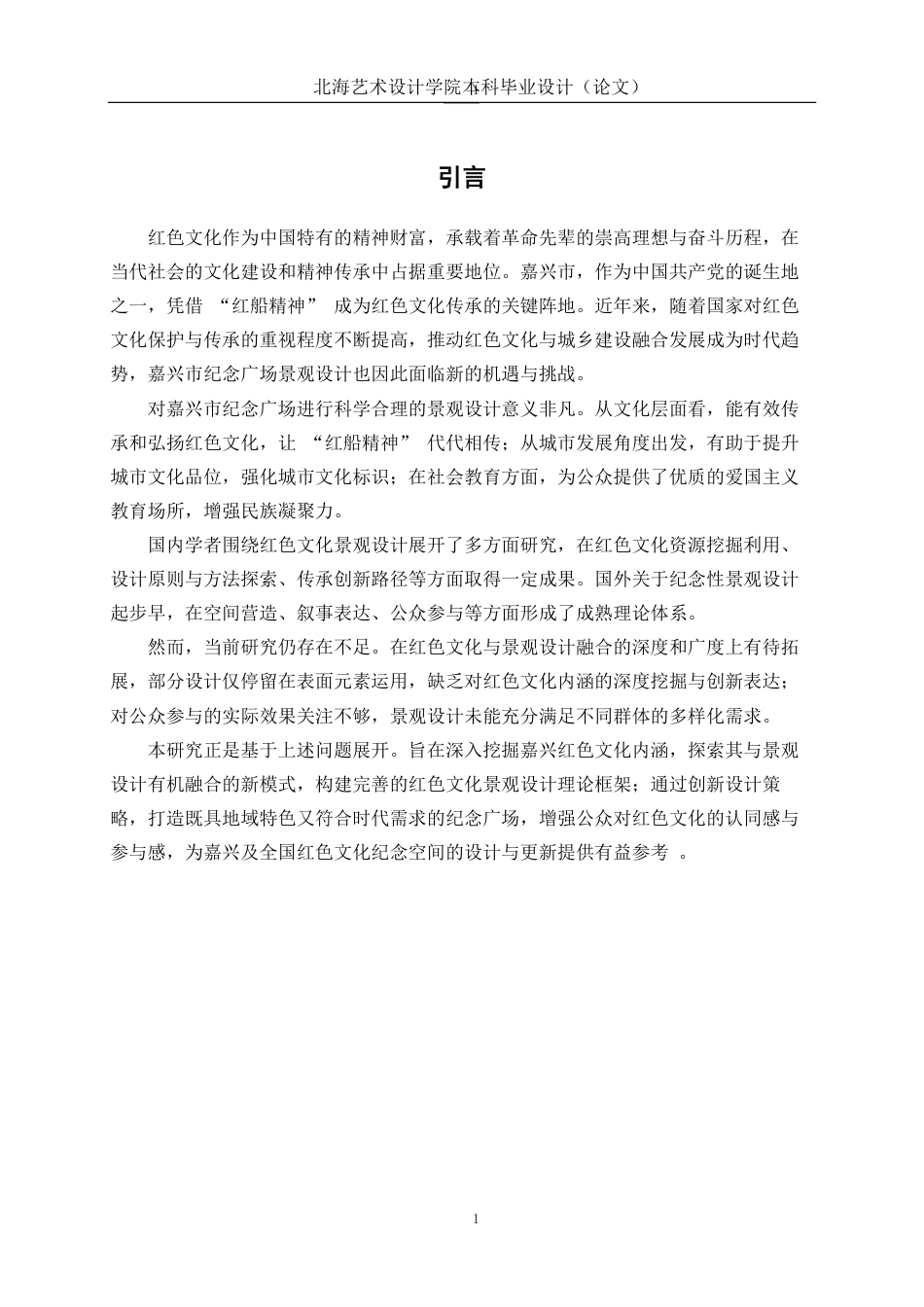 北海艺术设计学院本科毕业设计（论文）

引言

红色文化作为中国特有的精神财富，承载着革命先辈的崇高理想与奋斗历程，在当代社会的文化建设和精神传承中占据重要地位。嘉兴市，作为中国共产党的诞生地之一，凭借 “红船精神” 成为红色文化传承的关键阵地。近年来，随着国家对红色文化保护与传承的重视程度不断提高，推动红色文化与城乡建设融合发展成为时代趋势，嘉兴市纪念广场景观设计也因此面临新的机遇与挑战。

对嘉兴市纪念广场进行科学合理的景观设计意义非凡。从文化层面看，能有效传承和弘扬红色文化，让 “红船精神” 代代相传；从城市发展角度出发，有助于提升城市文化品位，强化城市文化标识；在社会教育方面，为公众提供了优质的爱国主义教育场所，增强民族凝聚力。

国内学者围绕红色文化景观设计展开了多方面研究，在红色文化资源挖掘利用、设计原则与方法探索、传承创新路径等方面取得一定成果。国外关于纪念性景观设计起步早，在空间营造、叙事表达、公众参与等方面形成了成熟理论体系。

然而，当前研究仍存在不足。在红色文化与景观设计融合的深度和广度上有待拓展，部分设计仅停留在表面元素运用，缺乏对红色文化内涵的深度挖掘与创新表达；对公众参与的实际效果关注不够，景观设计未能充分满足不同群体的多样化需求。

本研究正是基于上述问题展开。旨在深入挖掘嘉兴红色文化内涵，探索其与景观设计有机融合的新模式，构建完善的红色文化景观设计理论框架；通过创新设计策略，打造既具地域特色又符合时代需求的纪念广场，增强公众对红色文化的认同感与参与感，为嘉兴及全国红色文化纪念空间的设计与更新提供有益参考 。

1